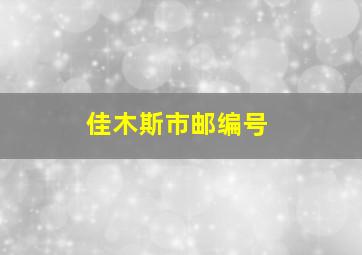 佳木斯市邮编号